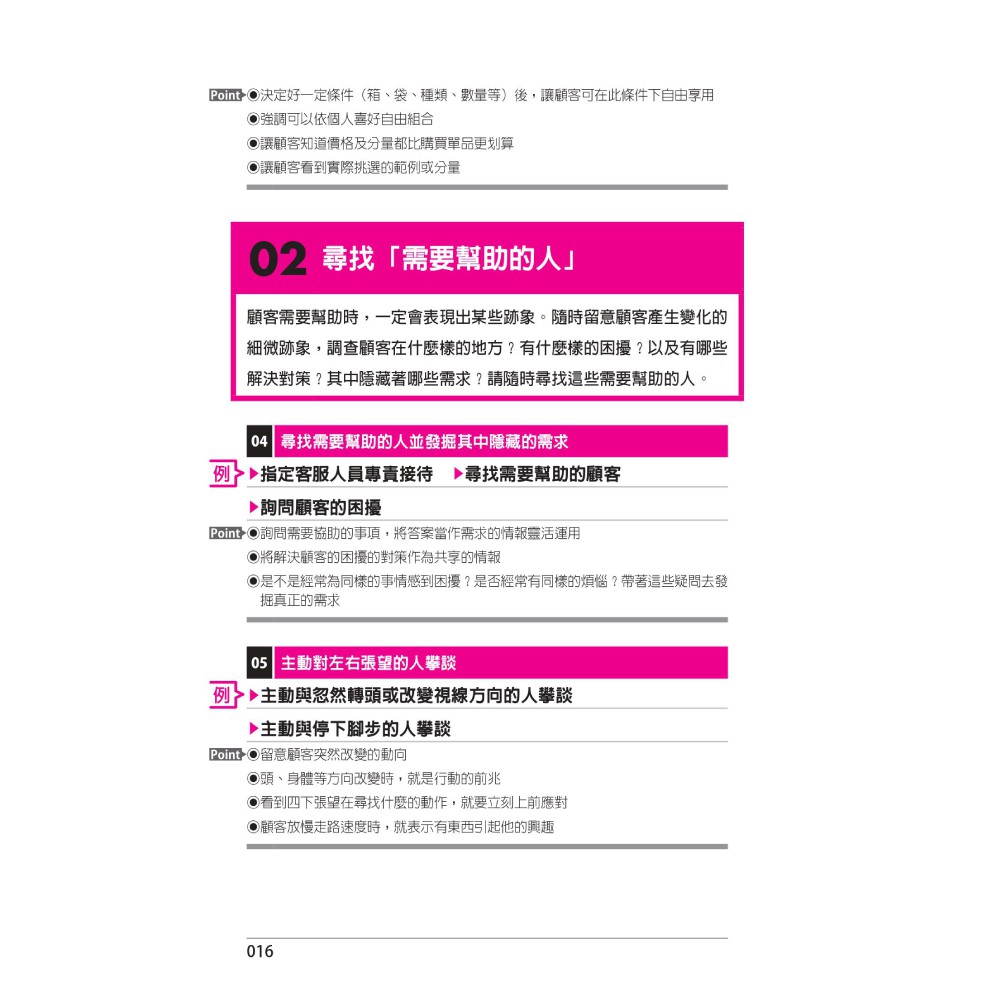 Point ◉決定好一定條件（箱、袋、種類、數量等）後，讓顧客可在此條件下自由享用
◉強調可以依個人喜好自由組合
◉讓顧客知道價格及分量都比購買單品更划算
◉讓顧客看到實際挑選的範例或分量

02 尋找「需要幫助的人」

顧客需要幫助時，一定會表現出某些跡象。隨時留意顧客產生變化的細微跡象，調查顧客在什麼樣的地方？有什麼樣的困擾？以及有哪些解決對策？其中隱藏著哪些需求？請隨時尋找這些需要幫助的人。

04 尋找需要幫助的人並發掘其中隱藏的需求

例 ▶指定客服人員專責接待 ▶尋找需要幫助的顧客
▶詢問顧客的困擾

Point ◉詢問需要協助的事項，將答案當作需求的情報靈活運用
◉將解決顧客的困擾的對策作為共享的情報
◉是不是經常為同樣的事情感到困擾？是否經常有同樣的煩惱？帶著這些疑問去發掘真正的需求

05 主動對左右張望的人攀談

例 ▶主動與忽然轉頭或改變視線方向的人攀談
▶主動與停下腳步的人攀談

Point ◉留意顧客突然改變的動向
◉頭、身體等方向改變時，就是行動的前兆
◉看到四下張望在尋找什麼的動作，就要立刻上前應對
◉顧客放慢走路速度時，就表示有東西引起他的興趣

016